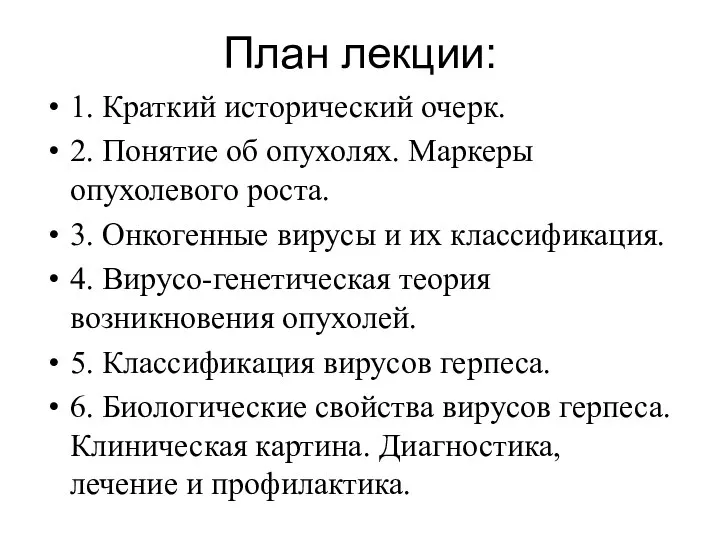 План лекции:

• 1. Краткий исторический очерк.
• 2. Понятие об опухолях. Маркеры опухолевого роста.
• 3. Онкогенные вирусы и их классификация.
• 4. Вирусо-генетическая теория возникновения опухолей.
• 5. Классификация вирусов герпеса.
• 6. Биологические свойства вирусов герпеса. Клиническая картина. Диагностика, лечение и профилактика.